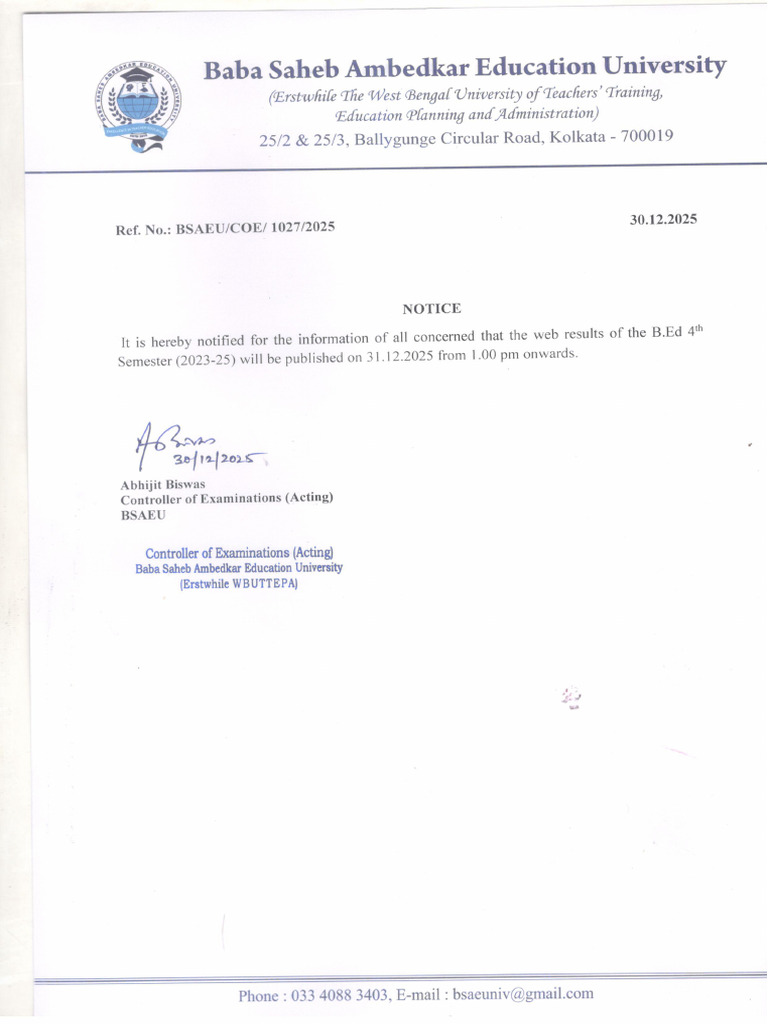 Baba Saheb Ambedkar Education University
(Erstwhile The West Bengal University of Teachers' Training, Education Planning and Administration)
25/2 & 25/3, Ballygunge Circular Road, Kolkata - 700019

Ref. No.: BSAEU/COE/ 1027/2025

30.12.2025

NOTICE

It is hereby notified for the information of all concerned that the web results of the B.Ed 4$^{th}$ Semester (2023-25) will be published on 31.12.2025 from 1.00 pm onwards.

ABiswas
30/12/2025

Abhijit Biswas
Controller of Examinations (Acting)
BSAEU

Controller of Examinations (Acting)
Baba Saheb Ambedkar Education University
(Erstwhile WBUTTEPA)

Phone : 033 4088 3403, E-mail : bsaeuniv@gmail.com